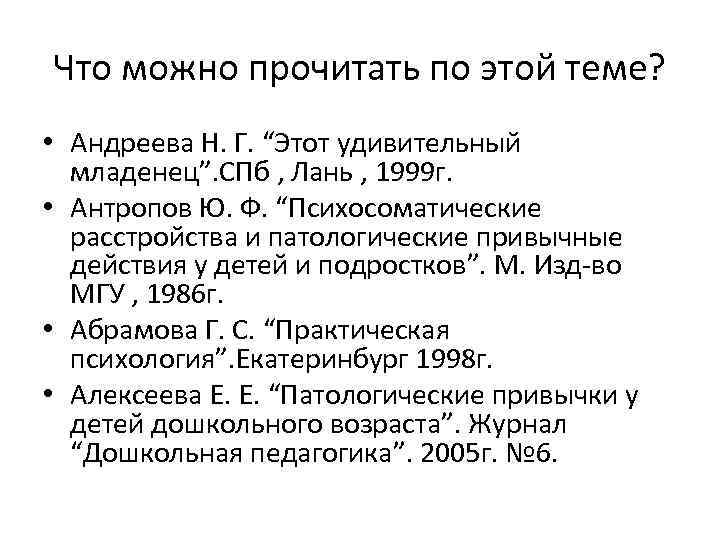 Что можно прочитать по этой теме?

• Андреева Н. Г. “Этот удивительный младенец”.СПб , Лань , 1999г.
• Антропов Ю. Ф. “Психосоматические расстройства и патологические привычные действия у детей и подростков”. М. Изд-во МГУ , 1986г.
• Абрамова Г. С. “Практическая психология”.Екатеринбург 1998г.
• Алексеева Е. Е. “Патологические привычки у детей дошкольного возраста”. Журнал “Дошкольная педагогика”. 2005г. №6.